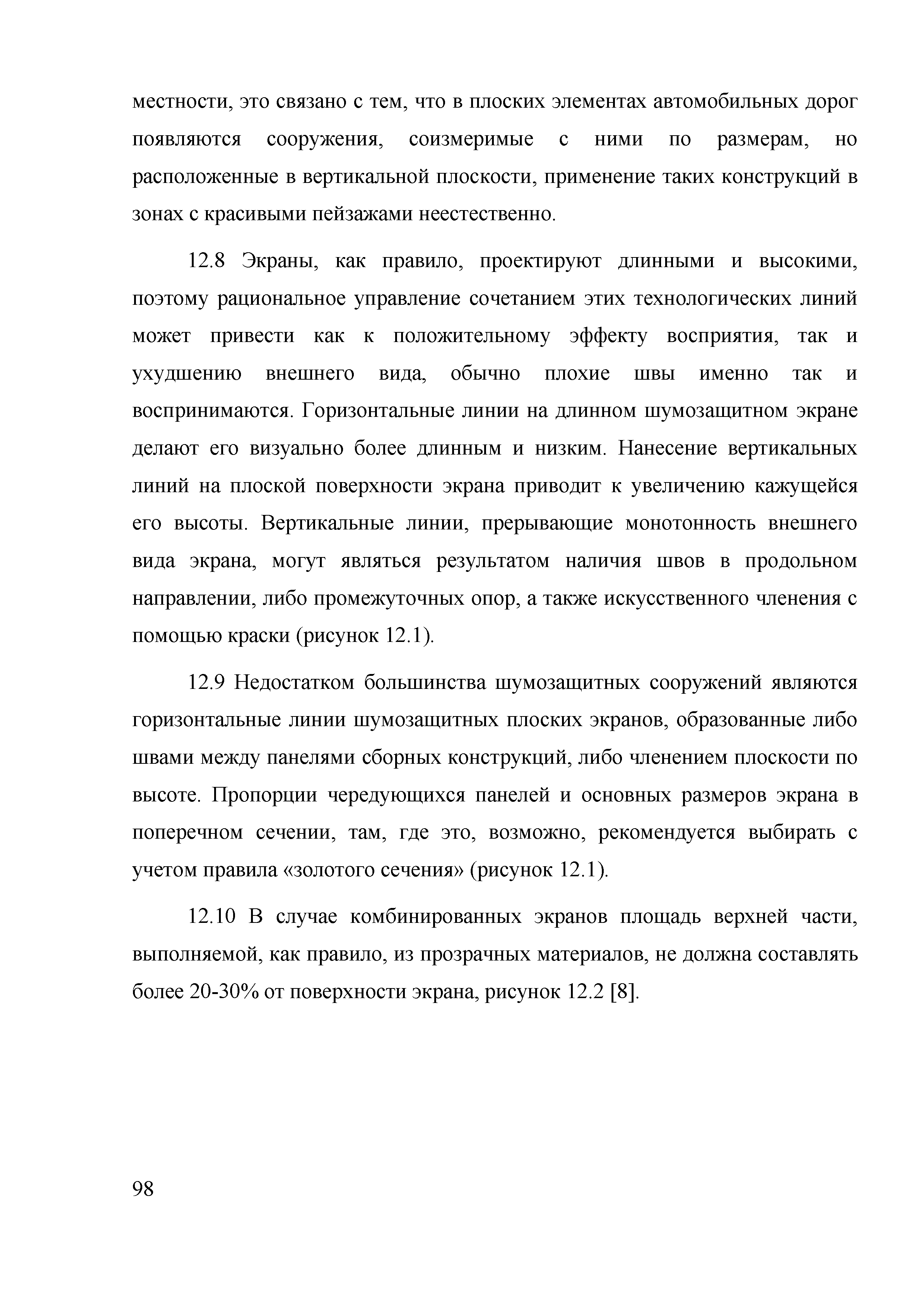 местности, это связано с тем, что в плоских элементах автомобильных дорог появляются сооружения, соизмеримые с ними по размерам, но расположенные в вертикальной плоскости, применение таких конструкций в зонах с красивыми пейзажами неестественно.

12.8 Экраны, как правило, проектируют длинными и высокими, поэтому рациональное управление сочетанием этих технологических линий может привести как к положительному эффекту восприятия, так и ухудшению внешнего вида, обычно плохие швы именно так и воспринимаются. Горизонтальные линии на длинном шумозащитном экране делают его визуально более длинным и низким. Нанесение вертикальных линий на плоской поверхности экрана приводит к увеличению кажущейся его высоты. Вертикальные линии, прерывающие монотонность внешнего вида экрана, могут являться результатом наличия швов в продольном направлении, либо промежуточных опор, а также искусственного членения с помощью краски (рисунок 12.1).

12.9 Недостатком большинства шумозащитных сооружений являются горизонтальные линии шумозащитных плоских экранов, образованные либо швами между панелями сборных конструкций, либо членением плоскости по высоте. Пропорции чередующихся панелей и основных размеров экрана в поперечном сечении, там, где это, возможно, рекомендуется выбирать с учетом правила «золотого сечения» (рисунок 12.1).

12.10 В случае комбинированных экранов площадь верхней части, выполняемой, как правило, из прозрачных материалов, не должна составлять более 20-30% от поверхности экрана, рисунок 12.2 [8].

98